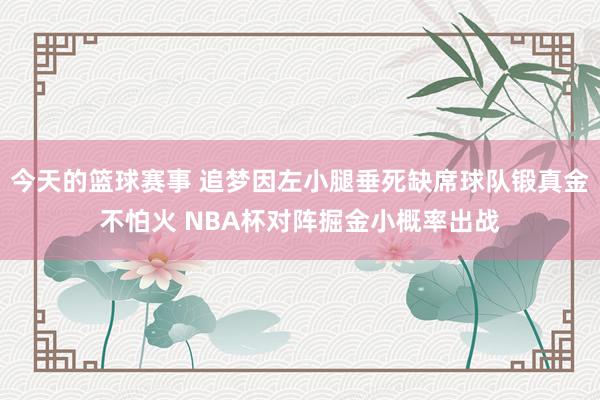 今天的篮球赛事 追梦因左小腿垂死缺席球队锻真金不怕火 NBA杯对阵掘金小概率出战